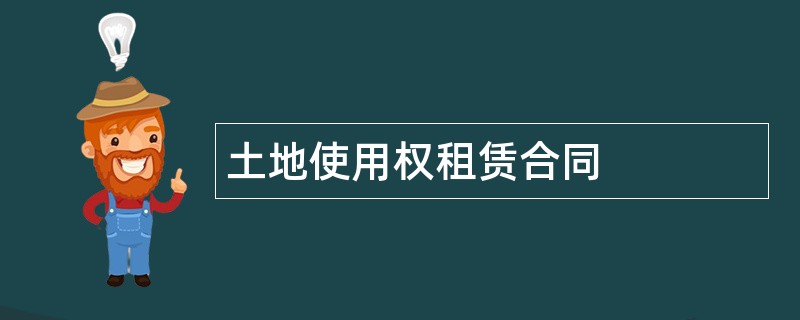 土地使用权租赁合同